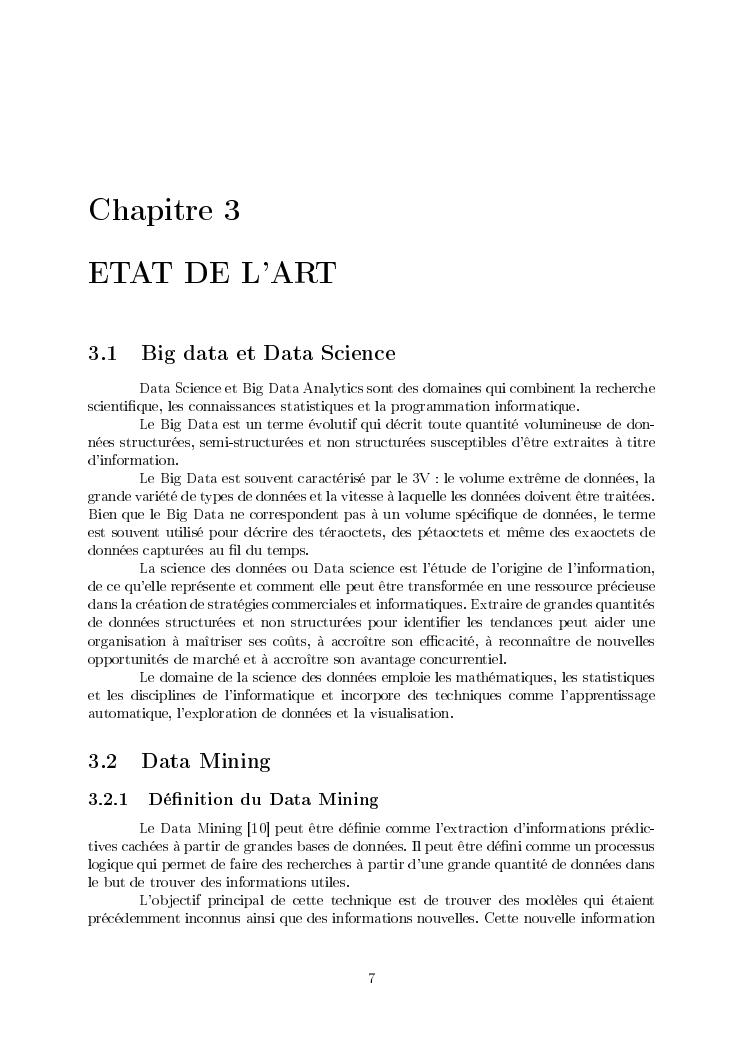 Chapitre 3

ETAT DE L'ART

3.1 Big data et Data Science

Data Science et Big Data Analytics sont des domaines qui combinent la recherche scientifique, les connaissances statistiques et la programmation informatique.

Le Big Data est un terme évolutif qui décrit toute quantité volumineuse de données structurées, semi-structurées et non structurées susceptibles d'être extraites à titre d'information.

Le Big Data est souvent caractérisé par le 3V : le volume extrême de données, la grande variété de types de données et la vitesse à laquelle les données doivent être traitées. Bien que le Big Data ne correspondent pas à un volume spécifique de données, le terme est souvent utilisé pour décrire des téraoctets, des pétaoctets et même des exaoctets de données capturées au fil du temps.

La science des données ou Data science est l'étude de l'origine de l'information, de ce qu'elle représente et comment elle peut être transformée en une ressource précieuse dans la création de stratégies commerciales et informatiques. Extraire de grandes quantités de données structurées et non structurées pour identifier les tendances peut aider une organisation à maîtriser ses coûts, à accroître son efficacité, à reconnaître de nouvelles opportunités de marché et à accroître son avantage concurrentiel.

Le domaine de la science des données emploie les mathématiques, les statistiques et les disciplines de l'informatique et incorpore des techniques comme l'apprentissage automatique, l'exploration de données et la visualisation.

3.2 Data Mining

3.2.1 Définition du Data Mining

Le Data Mining [10] peut être définie comme l'extraction d'informations prédictives cachées à partir de grandes bases de données. Il peut être défini comme un processus logique qui permet de faire des recherches à partir d'une grande quantité de données dans le but de trouver des informations utiles.

L'objectif principal de cette technique est de trouver des modèles qui étaient précédemment inconnus ainsi que des informations nouvelles. Cette nouvelle information

7